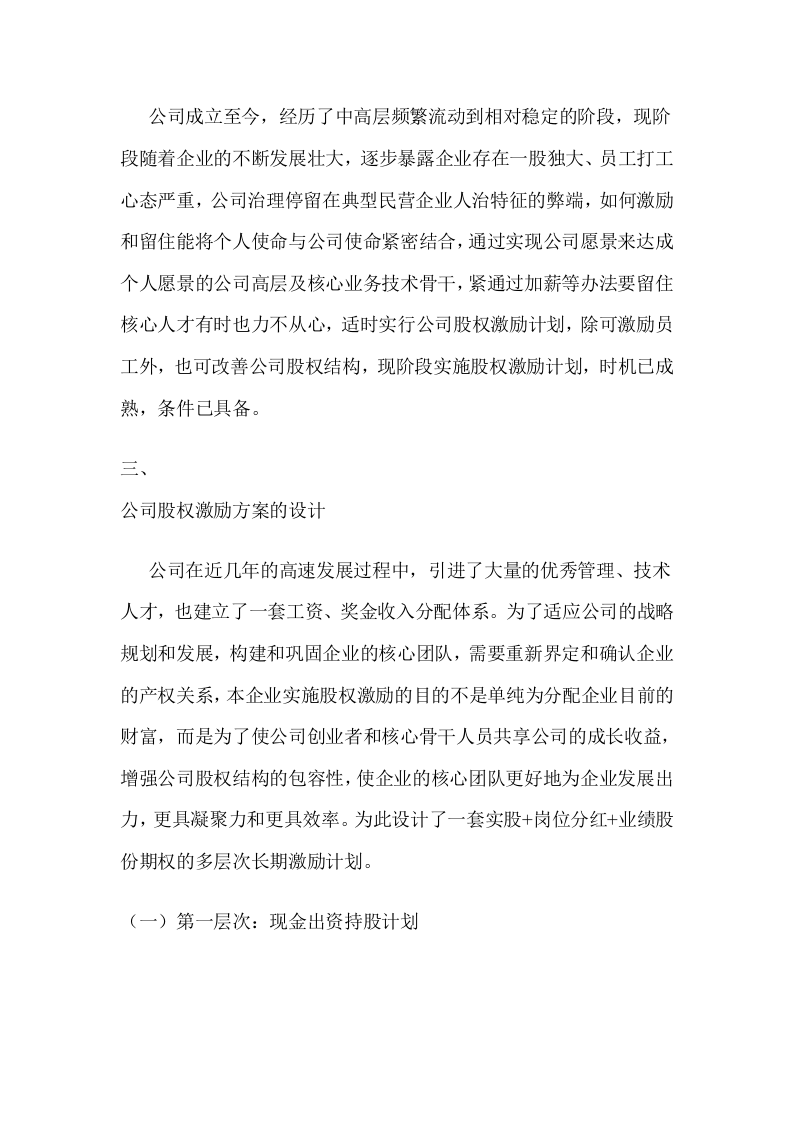 公司成立至今，经历了中高层频繁流动到相对稳定的阶段，现阶段随着企业的不断发展壮大，逐步暴露企业存在一股独大、员工打工心态严重，公司治理停留在典型民营企业人治特征的弊端，如何激励和留住能将个人使命与公司使命紧密结合，通过实现公司愿景来达成个人愿景的公司高层及核心业务技术骨干，紧通过加薪等办法要留住核心人才有时也力不从心，适时实行公司股权激励计划，除可激励员工外，也可改善公司股权结构，现阶段实施股权激励计划，时机已成熟，条件已具备。

三、

公司股权激励方案的设计

公司在近几年的高速发展过程中，引进了大量的优秀管理、技术人才，也建立了一套工资、奖金收入分配体系。为了适应公司的战略规划和发展，构建和巩固企业的核心团队，需要重新界定和确认企业的产权关系，本企业实施股权激励的目的不是单纯为分配企业目前的财富，而是为了使公司创业者和核心骨干人员共享公司的成长收益，增强公司股权结构的包容性，使企业的核心团队更好地为企业发展出力，更具凝聚力和更具效率。为此设计了一套实股+岗位分红+业绩股份期权的多层次长期激励计划。

（一）第一层次：现金出资持股计划